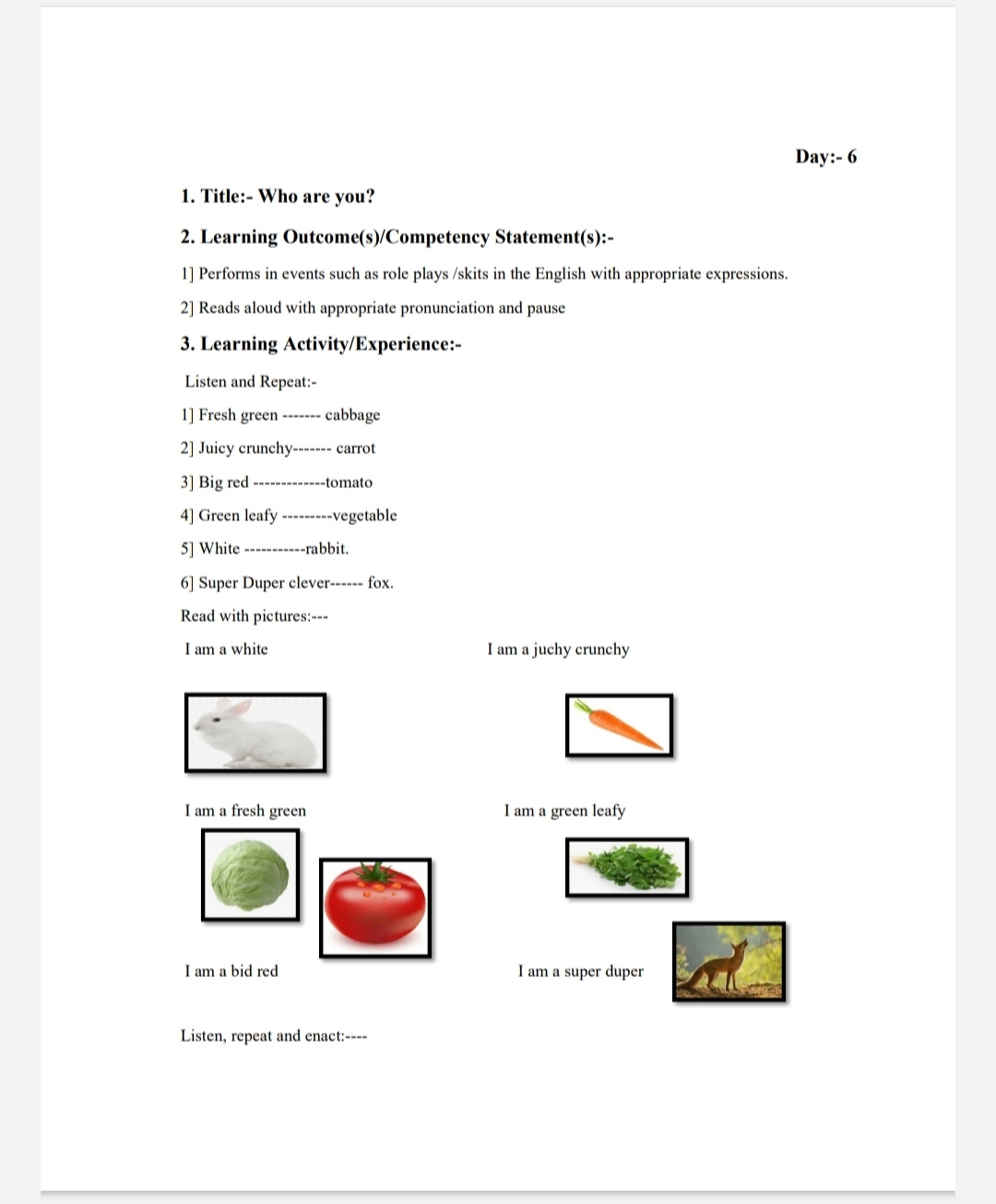 Day:- 6

1. Title:- Who are you?

2. Learning Outcome(s)/Competency Statement(s):-

1] Performs in events such as role plays /skits in the English with appropriate expressions.

2] Reads aloud with appropriate pronunciation and pause

3. Learning Activity/Experience:-

Listen and Repeat:-

1] Fresh green ------- cabbage

2] Juicy crunchy------- carrot

3] Big red -------------tomato

4] Green leafy ---------vegetable

5] White -----------rabbit.

6] Super Duper clever------ fox.

Read with pictures:---

I am a white

I am a juchy crunchy

I am a fresh green

I am a green leafy

I am a bid red

I am a super duper

Listen, repeat and enact:----